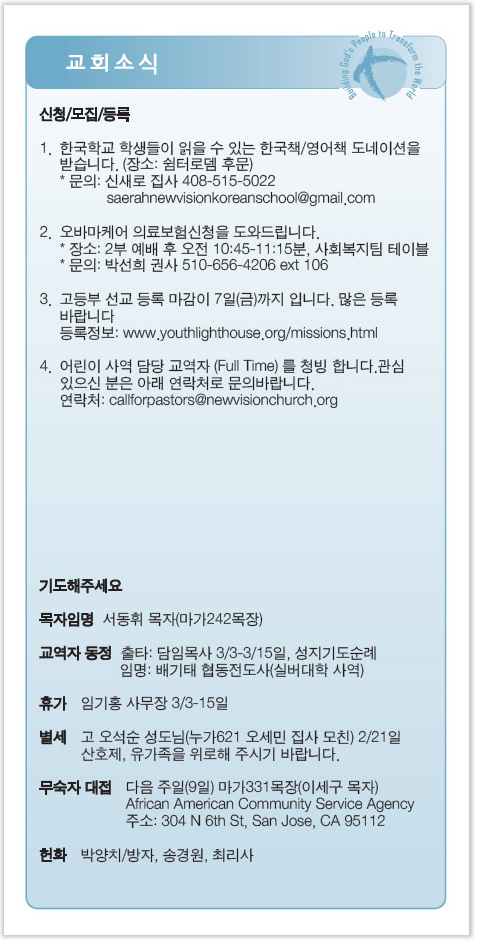 교회소식

Building God's People to Transform the World

신청/모집/등록

1. 한국학교 학생들이 읽을 수 있는 한국책/영어책 도네이션을 받습니다. (장소: 쉼터로뎀 후문)
* 문의: 신새로 집사 408-515-5022
saerahnewvisionkoreanschool@gmail.com

2. 오바마케어 의료보험신청을 도와드립니다.
* 장소: 2부 예배 후 오전 10:45-11:15분, 사회복지팀 테이블
* 문의: 박선희 권사 510-656-4206 ext 106

3. 고등부 선교 등록 마감이 7일(금)까지 입니다. 많은 등록 바랍니다
등록정보: www.youthlighthouse.org/missions.html

4. 어린이 사역 담당 교역자 (Full Time) 를 청빙 합니다.관심 있으신 분은 아래 연락처로 문의바랍니다.
연락처: callforpastors@newvisionchurch.org

기도해주세요

목자임명 서동휘 목자(마가242목장)

교역자 동정 출타: 담임목사 3/3-3/15일, 성지기도순례
임명: 배기태 협동전도사(실버대학 사역)

휴가 임기홍 사무장 3/3-15일

별세 고 오석순 성도님(누가621 오세민 집사 모친) 2/21일 산호제, 유가족을 위로해 주시기 바랍니다.

무숙자 대접 다음 주일(9일) 마가331목장(이세구 목자)
African American Community Service Agency
주소: 304 N 6th St, San Jose, CA 95112

헌화 박양치/방자, 송경원, 최리사